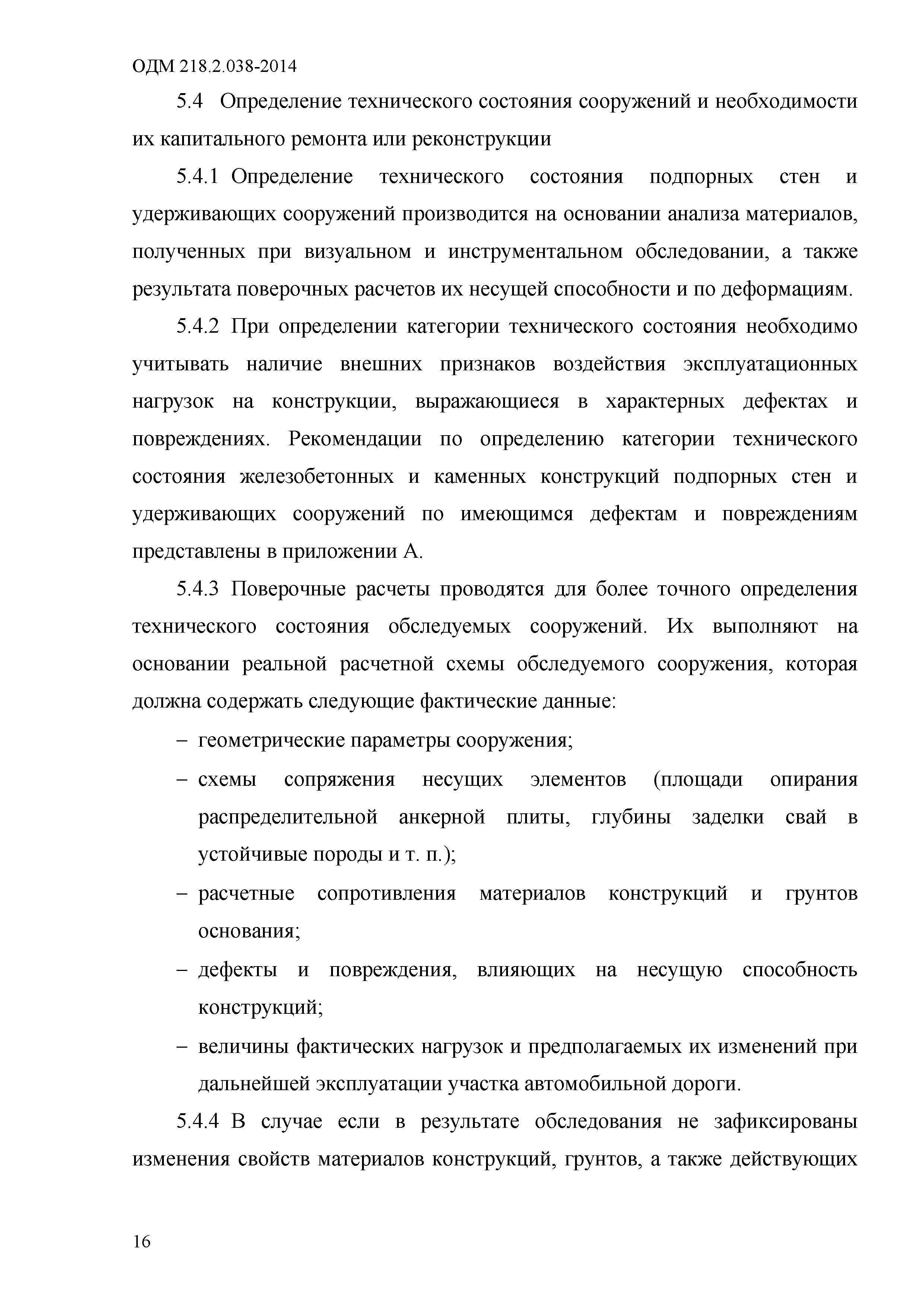 ОДМ 218.2.038-2014

5.4 Определение технического состояния сооружений и необходимости их капитального ремонта или реконструкции

5.4.1 Определение технического состояния подпорных стен и удерживающих сооружений производится на основании анализа материалов, полученных при визуальном и инструментальном обследовании, а также результата поверочных расчетов их несущей способности и по деформациям.

5.4.2 При определении категории технического состояния необходимо учитывать наличие внешних признаков воздействия эксплуатационных нагрузок на конструкции, выражающиеся в характерных дефектах и повреждениях. Рекомендации по определению категории технического состояния железобетонных и каменных конструкций подпорных стен и удерживающих сооружений по имеющимся дефектам и повреждениям представлены в приложении А.

5.4.3 Поверочные расчеты проводятся для более точного определения технического состояния обследуемых сооружений. Их выполняют на основании реальной расчетной схемы обследуемого сооружения, которая должна содержать следующие фактические данные:

– геометрические параметры сооружения;

– схемы сопряжения несущих элементов (площади опирания распределительной анкерной плиты, глубины заделки свай в устойчивые породы и т. п.);

– расчетные сопротивления материалов конструкций и грунтов основания;

– дефекты и повреждения, влияющих на несущую способность конструкций;

– величины фактических нагрузок и предполагаемых их изменений при дальнейшей эксплуатации участка автомобильной дороги.

5.4.4 В случае если в результате обследования не зафиксированы изменения свойств материалов конструкций, грунтов, а также действующих

16